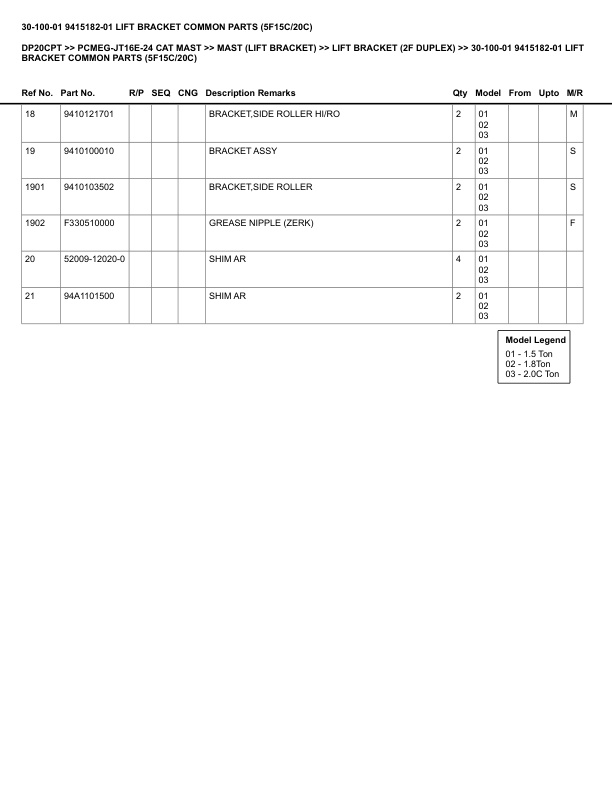 30-100-01 9415182-01 LIFT BRACKET COMMON PARTS (5F15C/20C)

DP20CPT >> PCMEG-JT16E-24 CAT MAST >> MAST (LIFT BRACKET) >> LIFT BRACKET (2F DUPLEX) >> 30-100-01 9415182-01 LIFT BRACKET COMMON PARTS (5F15C/20C)

| Ref No. | Part No. | R/P | SEQ | CNG | Description Remarks | Qty | Model | From | Upto | M/R |
|---|---|---|---|---|---|---|---|---|---|---|
| 18 | 9410121701 | | | | BRACKET,SIDE ROLLER HI/RO | 2 | 01 02 03 | | | M |
| 19 | 9410100010 | | | | BRACKET ASSY | 2 | 01 02 03 | | | S |
| 1901 | 9410103502 | | | | BRACKET,SIDE ROLLER | 2 | 01 02 03 | | | S |
| 1902 | F330510000 | | | | GREASE NIPPLE (ZERK) | 2 | 01 02 03 | | | F |
| 20 | 52009-12020-0 | | | | SHIM AR | 4 | 01 02 03 | | | |
| 21 | 94A1101500 | | | | SHIM AR | 2 | 01 02 03 | | | |

Model Legend
01 - 1.5 Ton
02 - 1.8Ton
03 - 2.0C Ton